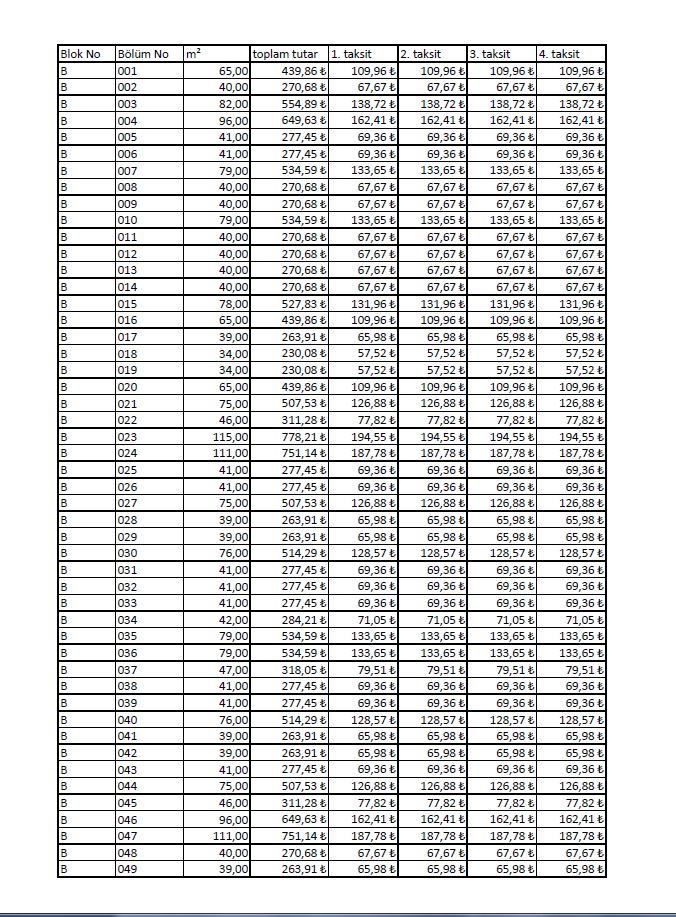 | Blok No | Bölüm No | m² | toplam tutar | 1. taksit | 2. taksit | 3. taksit | 4. taksit |
|---|---|---|---|---|---|---|---|
| B | 001 | 65,00 | 439,86 ₺ | 109,96 ₺ | 109,96 ₺ | 109,96 ₺ | 109,96 ₺ |
| B | 002 | 40,00 | 270,68 ₺ | 67,67 ₺ | 67,67 ₺ | 67,67 ₺ | 67,67 ₺ |
| B | 003 | 82,00 | 554,89 ₺ | 138,72 ₺ | 138,72 ₺ | 138,72 ₺ | 138,72 ₺ |
| B | 004 | 96,00 | 649,63 ₺ | 162,41 ₺ | 162,41 ₺ | 162,41 ₺ | 162,41 ₺ |
| B | 005 | 41,00 | 277,45 ₺ | 69,36 ₺ | 69,36 ₺ | 69,36 ₺ | 69,36 ₺ |
| B | 006 | 41,00 | 277,45 ₺ | 69,36 ₺ | 69,36 ₺ | 69,36 ₺ | 69,36 ₺ |
| B | 007 | 79,00 | 534,59 ₺ | 133,65 ₺ | 133,65 ₺ | 133,65 ₺ | 133,65 ₺ |
| B | 008 | 40,00 | 270,68 ₺ | 67,67 ₺ | 67,67 ₺ | 67,67 ₺ | 67,67 ₺ |
| B | 009 | 40,00 | 270,68 ₺ | 67,67 ₺ | 67,67 ₺ | 67,67 ₺ | 67,67 ₺ |
| B | 010 | 79,00 | 534,59 ₺ | 133,65 ₺ | 133,65 ₺ | 133,65 ₺ | 133,65 ₺ |
| B | 011 | 40,00 | 270,68 ₺ | 67,67 ₺ | 67,67 ₺ | 67,67 ₺ | 67,67 ₺ |
| B | 012 | 40,00 | 270,68 ₺ | 67,67 ₺ | 67,67 ₺ | 67,67 ₺ | 67,67 ₺ |
| B | 013 | 40,00 | 270,68 ₺ | 67,67 ₺ | 67,67 ₺ | 67,67 ₺ | 67,67 ₺ |
| B | 014 | 40,00 | 270,68 ₺ | 67,67 ₺ | 67,67 ₺ | 67,67 ₺ | 67,67 ₺ |
| B | 015 | 78,00 | 527,83 ₺ | 131,96 ₺ | 131,96 ₺ | 131,96 ₺ | 131,96 ₺ |
| B | 016 | 65,00 | 439,86 ₺ | 109,96 ₺ | 109,96 ₺ | 109,96 ₺ | 109,96 ₺ |
| B | 017 | 39,00 | 263,91 ₺ | 65,98 ₺ | 65,98 ₺ | 65,98 ₺ | 65,98 ₺ |
| B | 018 | 34,00 | 230,08 ₺ | 57,52 ₺ | 57,52 ₺ | 57,52 ₺ | 57,52 ₺ |
| B | 019 | 34,00 | 230,08 ₺ | 57,52 ₺ | 57,52 ₺ | 57,52 ₺ | 57,52 ₺ |
| B | 020 | 65,00 | 439,86 ₺ | 109,96 ₺ | 109,96 ₺ | 109,96 ₺ | 109,96 ₺ |
| B | 021 | 75,00 | 507,53 ₺ | 126,88 ₺ | 126,88 ₺ | 126,88 ₺ | 126,88 ₺ |
| B | 022 | 46,00 | 311,28 ₺ | 77,82 ₺ | 77,82 ₺ | 77,82 ₺ | 77,82 ₺ |
| B | 023 | 115,00 | 778,21 ₺ | 194,55 ₺ | 194,55 ₺ | 194,55 ₺ | 194,55 ₺ |
| B | 024 | 111,00 | 751,14 ₺ | 187,78 ₺ | 187,78 ₺ | 187,78 ₺ | 187,78 ₺ |
| B | 025 | 41,00 | 277,45 ₺ | 69,36 ₺ | 69,36 ₺ | 69,36 ₺ | 69,36 ₺ |
| B | 026 | 41,00 | 277,45 ₺ | 69,36 ₺ | 69,36 ₺ | 69,36 ₺ | 69,36 ₺ |
| B | 027 | 75,00 | 507,53 ₺ | 126,88 ₺ | 126,88 ₺ | 126,88 ₺ | 126,88 ₺ |
| B | 028 | 39,00 | 263,91 ₺ | 65,98 ₺ | 65,98 ₺ | 65,98 ₺ | 65,98 ₺ |
| B | 029 | 39,00 | 263,91 ₺ | 65,98 ₺ | 65,98 ₺ | 65,98 ₺ | 65,98 ₺ |
| B | 030 | 76,00 | 514,29 ₺ | 128,57 ₺ | 128,57 ₺ | 128,57 ₺ | 128,57 ₺ |
| B | 031 | 41,00 | 277,45 ₺ | 69,36 ₺ | 69,36 ₺ | 69,36 ₺ | 69,36 ₺ |
| B | 032 | 41,00 | 277,45 ₺ | 69,36 ₺ | 69,36 ₺ | 69,36 ₺ | 69,36 ₺ |
| B | 033 | 41,00 | 277,45 ₺ | 69,36 ₺ | 69,36 ₺ | 69,36 ₺ | 69,36 ₺ |
| B | 034 | 42,00 | 284,21 ₺ | 71,05 ₺ | 71,05 ₺ | 71,05 ₺ | 71,05 ₺ |
| B | 035 | 79,00 | 534,59 ₺ | 133,65 ₺ | 133,65 ₺ | 133,65 ₺ | 133,65 ₺ |
| B | 036 | 79,00 | 534,59 ₺ | 133,65 ₺ | 133,65 ₺ | 133,65 ₺ | 133,65 ₺ |
| B | 037 | 47,00 | 318,05 ₺ | 79,51 ₺ | 79,51 ₺ | 79,51 ₺ | 79,51 ₺ |
| B | 038 | 41,00 | 277,45 ₺ | 69,36 ₺ | 69,36 ₺ | 69,36 ₺ | 69,36 ₺ |
| B | 039 | 41,00 | 277,45 ₺ | 69,36 ₺ | 69,36 ₺ | 69,36 ₺ | 69,36 ₺ |
| B | 040 | 76,00 | 514,29 ₺ | 128,57 ₺ | 128,57 ₺ | 128,57 ₺ | 128,57 ₺ |
| B | 041 | 39,00 | 263,91 ₺ | 65,98 ₺ | 65,98 ₺ | 65,98 ₺ | 65,98 ₺ |
| B | 042 | 39,00 | 263,91 ₺ | 65,98 ₺ | 65,98 ₺ | 65,98 ₺ | 65,98 ₺ |
| B | 043 | 41,00 | 277,45 ₺ | 69,36 ₺ | 69,36 ₺ | 69,36 ₺ | 69,36 ₺ |
| B | 044 | 75,00 | 507,53 ₺ | 126,88 ₺ | 126,88 ₺ | 126,88 ₺ | 126,88 ₺ |
| B | 045 | 46,00 | 311,28 ₺ | 77,82 ₺ | 77,82 ₺ | 77,82 ₺ | 77,82 ₺ |
| B | 046 | 96,00 | 649,63 ₺ | 162,41 ₺ | 162,41 ₺ | 162,41 ₺ | 162,41 ₺ |
| B | 047 | 111,00 | 751,14 ₺ | 187,78 ₺ | 187,78 ₺ | 187,78 ₺ | 187,78 ₺ |
| B | 048 | 40,00 | 270,68 ₺ | 67,67 ₺ | 67,67 ₺ | 67,67 ₺ | 67,67 ₺ |
| B | 049 | 39,00 | 263,91 ₺ | 65,98 ₺ | 65,98 ₺ | 65,98 ₺ | 65,98 ₺ |